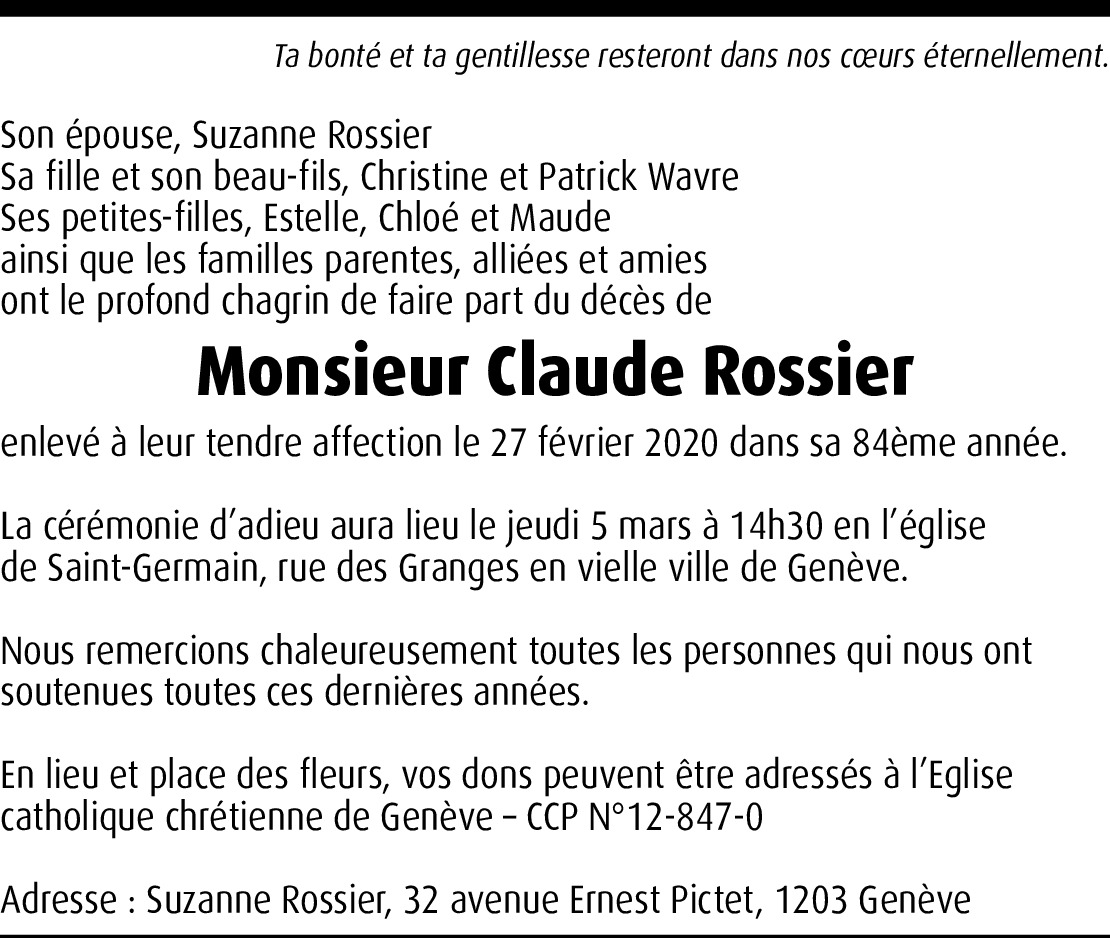 Ta bonté et ta gentillesse resteront dans nos cœurs éternellement.

Son épouse, Suzanne Rossier
Sa fille et son beau-fils, Christine et Patrick Wavre
Ses petites-filles, Estelle, Chloé et Maude
ainsi que les familles parentes, alliées et amies
ont le profond chagrin de faire part du décès de

Monsieur Claude Rossier

enlevé à leur tendre affection le 27 février 2020 dans sa 84ème année.

La cérémonie d'adieu aura lieu le jeudi 5 mars à 14h30 en l'église de Saint-Germain, rue des Granges en vielle ville de Genève.

Nous remercions chaleureusement toutes les personnes qui nous ont soutenues toutes ces dernières années.

En lieu et place des fleurs, vos dons peuvent être adressés à l'Eglise catholique chrétienne de Genève – CCP N°12-847-0

Adresse : Suzanne Rossier, 32 avenue Ernest Pictet, 1203 Genève